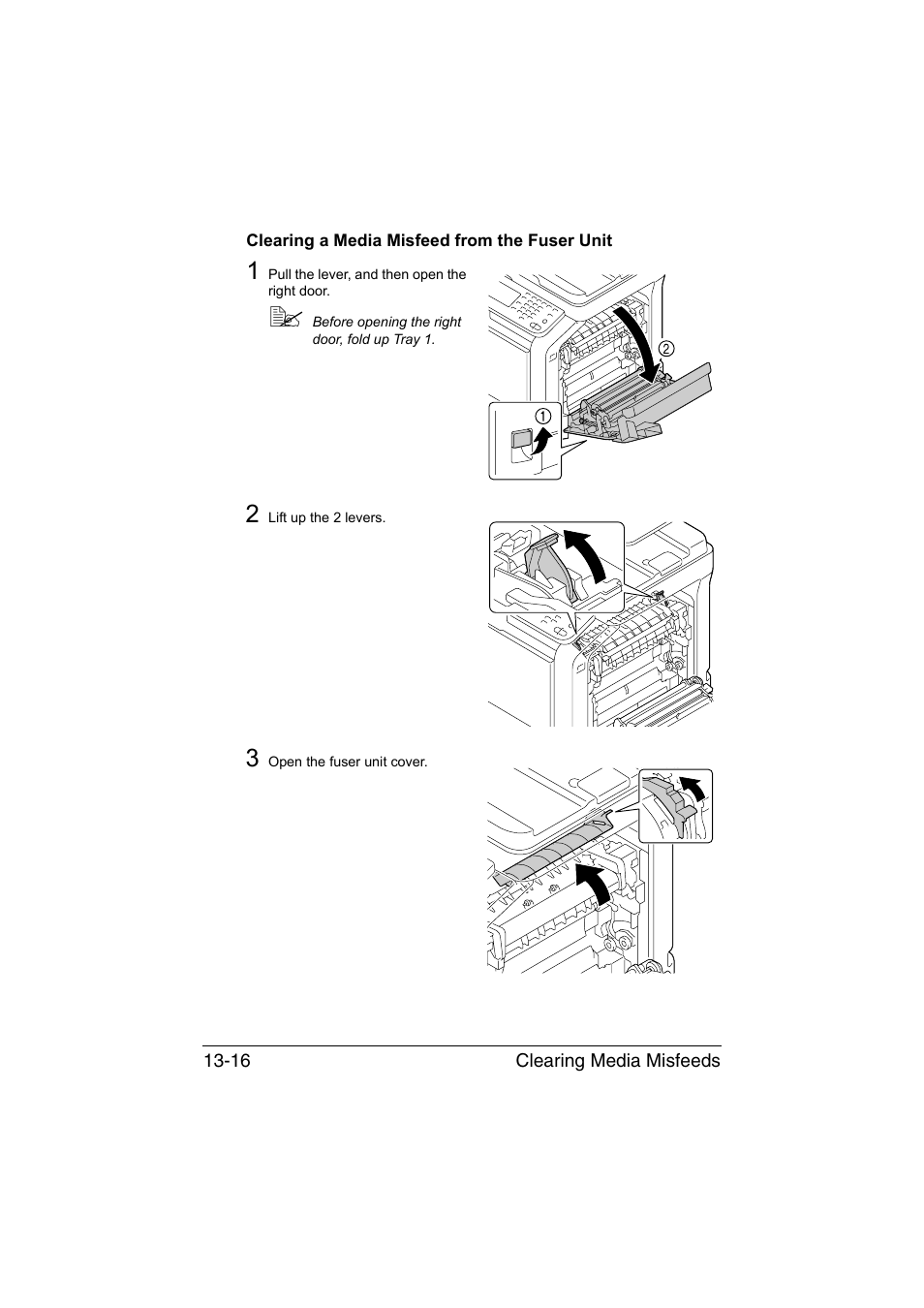 Clearing a Media Misfeed from the Fuser Unit

1 Pull the lever, and then open the right door.

Before opening the right door, fold up Tray 1.

2

1

2 Lift up the 2 levers.

3 Open the fuser unit cover.

13-16 Clearing Media Misfeeds